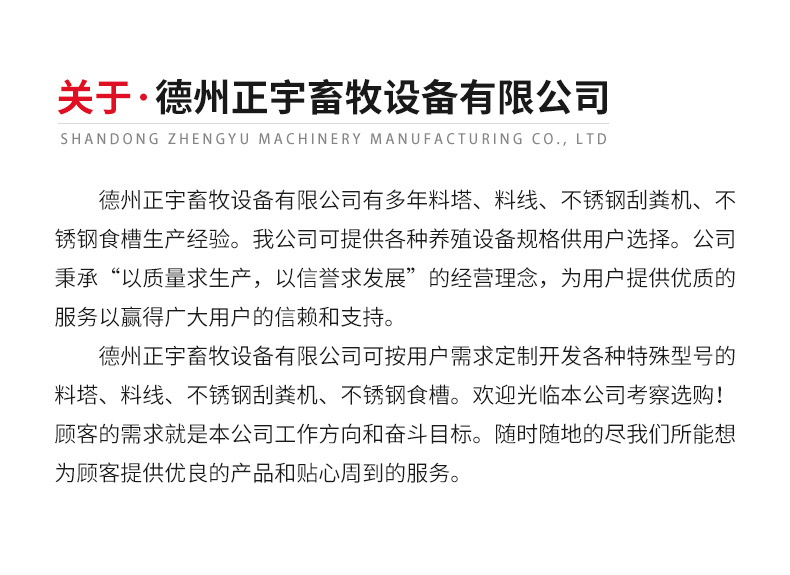 关于·德州正宇畜牧设备有限公司
SHANDONG ZHENGYU MACHINERY MANUFACTURING CO., LTD

德州正宇畜牧设备有限公司有多年料塔、料线、不锈钢刮粪机、不锈钢食槽生产经验。我公司可提供各种养殖设备规格供用户选择。公司秉承“以质量求生产，以信誉求发展”的经营理念，为用户提供优质的服务以赢得广大用户的信赖和支持。

德州正宇畜牧设备有限公司可按用户需求定制开发各种特殊型号的料塔、料线、不锈钢刮粪机、不锈钢食槽。欢迎光临本公司考察选购！顾客的需求就是本公司工作方向和奋斗目标。随时随地的尽我们所能想为顾客提供优良的产品和贴心周到的服务。